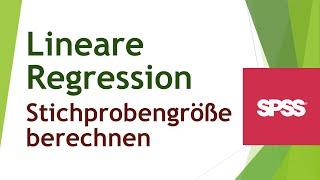 Lineare Regression
Stichprobengröße berechnen

SPSS